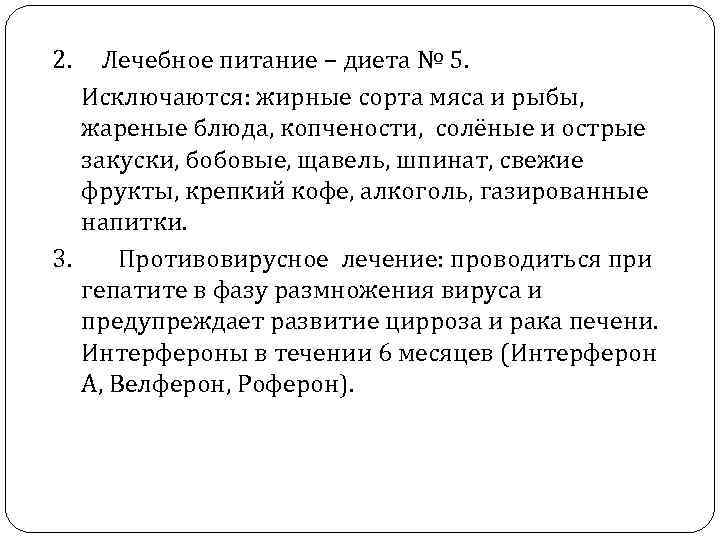 2. Лечебное питание – диета № 5.

Исключаются: жирные сорта мяса и рыбы, жареные блюда, копчености, солёные и острые закуски, бобовые, щавель, шпинат, свежие фрукты, крепкий кофе, алкоголь, газированные напитки.

3. Противовирусное лечение: проводиться при гепатите в фазу размножения вируса и предупреждает развитие цирроза и рака печени. Интерфероны в течении 6 месяцев (Интерферон А, Велферон, Роферон).